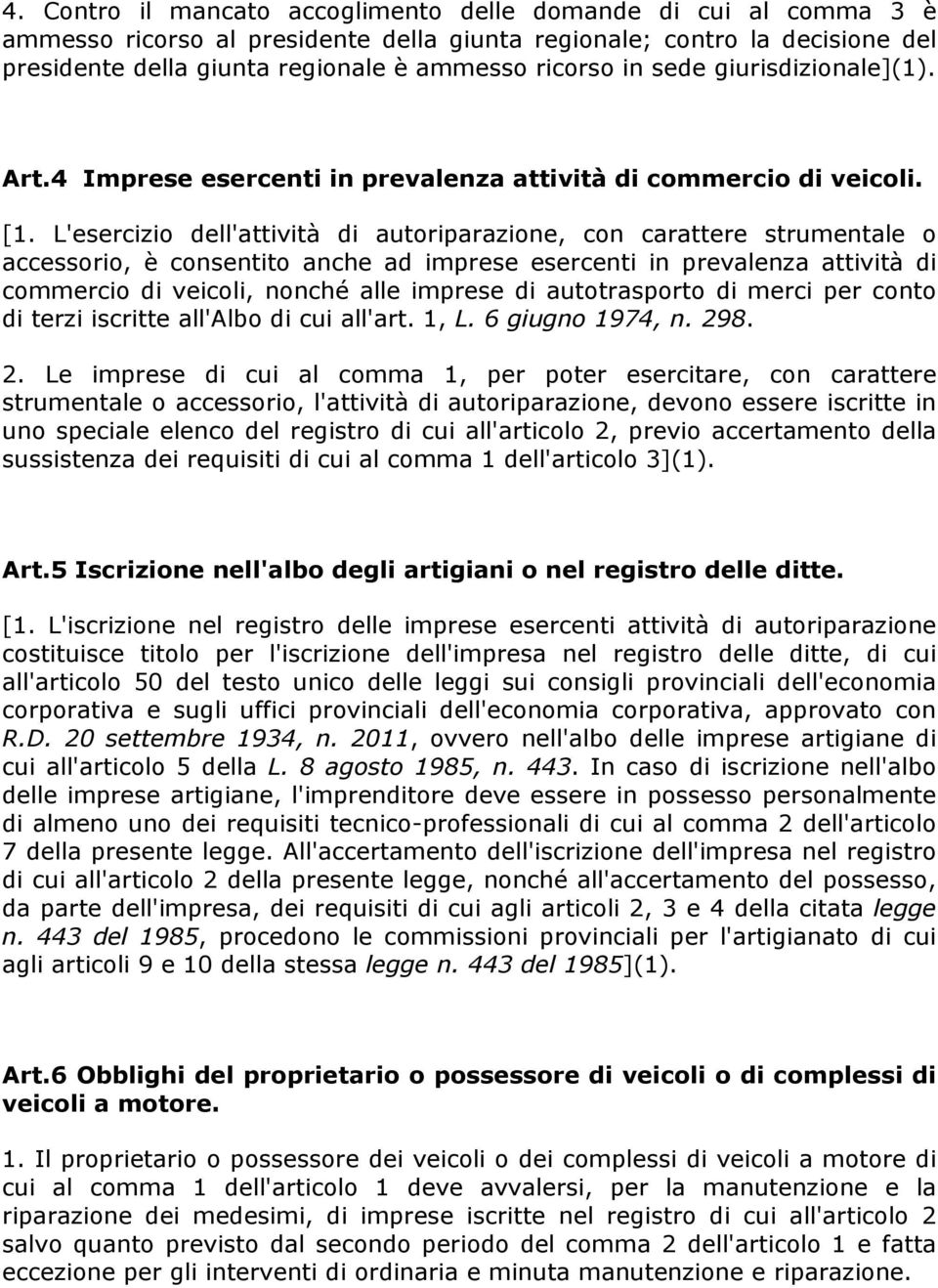 4. Contro il mancato accoglimento delle domande di cui al comma 3 è ammesso ricorso al presidente della giunta regionale; contro la decisione del presidente della giunta regionale è ammesso ricorso in sede giurisdizionale](1).

Art.4 Imprese esercenti in prevalenza attività di commercio di veicoli.

[1. L'esercizio dell'attività di autoriparazione, con carattere strumentale o accessorio, è consentito anche ad imprese esercenti in prevalenza attività di commercio di veicoli, nonché alle imprese di autotrasporto di merci per conto di terzi iscritte all'Albo di cui all'art. 1, L. 6 giugno 1974, n. 298.

2. Le imprese di cui al comma 1, per poter esercitare, con carattere strumentale o accessorio, l'attività di autoriparazione, devono essere iscritte in uno speciale elenco del registro di cui all'articolo 2, previo accertamento della sussistenza dei requisiti di cui al comma 1 dell'articolo 3](1).

Art.5 Iscrizione nell'albo degli artigiani o nel registro delle ditte.

[1. L'iscrizione nel registro delle imprese esercenti attività di autoriparazione costituisce titolo per l'iscrizione dell'impresa nel registro delle ditte, di cui all'articolo 50 del testo unico delle leggi sui consigli provinciali dell'economia corporativa e sugli uffici provinciali dell'economia corporativa, approvato con R.D. 20 settembre 1934, n. 2011, ovvero nell'albo delle imprese artigiane di cui all'articolo 5 della L. 8 agosto 1985, n. 443. In caso di iscrizione nell'albo delle imprese artigiane, l'imprenditore deve essere in possesso personalmente di almeno uno dei requisiti tecnico-professionali di cui al comma 2 dell'articolo 7 della presente legge. All'accertamento dell'iscrizione dell'impresa nel registro di cui all'articolo 2 della presente legge, nonché all'accertamento del possesso, da parte dell'impresa, dei requisiti di cui agli articoli 2, 3 e 4 della citata legge n. 443 del 1985, procedono le commissioni provinciali per l'artigianato di cui agli articoli 9 e 10 della stessa legge n. 443 del 1985](1).

Art.6 Obblighi del proprietario o possessore di veicoli o di complessi di veicoli a motore.

1. Il proprietario o possessore dei veicoli o dei complessi di veicoli a motore di cui al comma 1 dell'articolo 1 deve avvalersi, per la manutenzione e la riparazione dei medesimi, di imprese iscritte nel registro di cui all'articolo 2 salvo quanto previsto dal secondo periodo del comma 2 dell'articolo 1 e fatta eccezione per gli interventi di ordinaria e minuta manutenzione e riparazione.